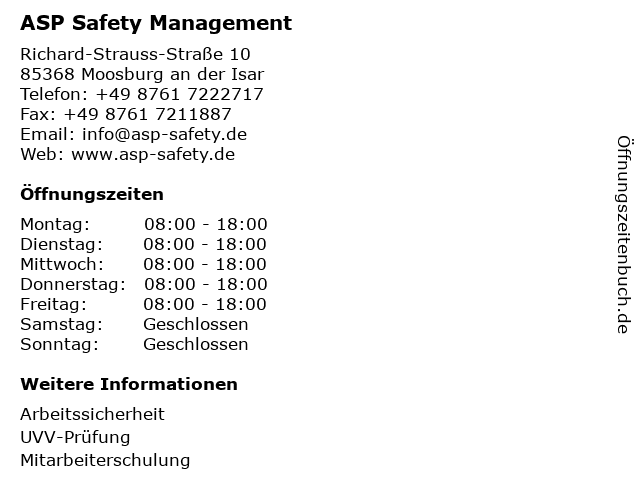 ASP Safety Management

Richard-Strauss-Straße 10
85368 Moosburg an der Isar
Telefon: +49 8761 7222717
Fax: +49 8761 7211887
Email: info@asp-safety.de
Web: www.asp-safety.de

Öffnungszeiten

| Montag: | 08:00 - 18:00 |
|---|---|
| Dienstag: | 08:00 - 18:00 |
| Mittwoch: | 08:00 - 18:00 |
| Donnerstag: | 08:00 - 18:00 |
| Freitag: | 08:00 - 18:00 |
| Samstag: | Geschlossen |
| Sonntag: | Geschlossen |

Weitere Informationen

Arbeitssicherheit
UVV-Prüfung
Mitarbeiterschulung

Öffnungszeitenbuch.de